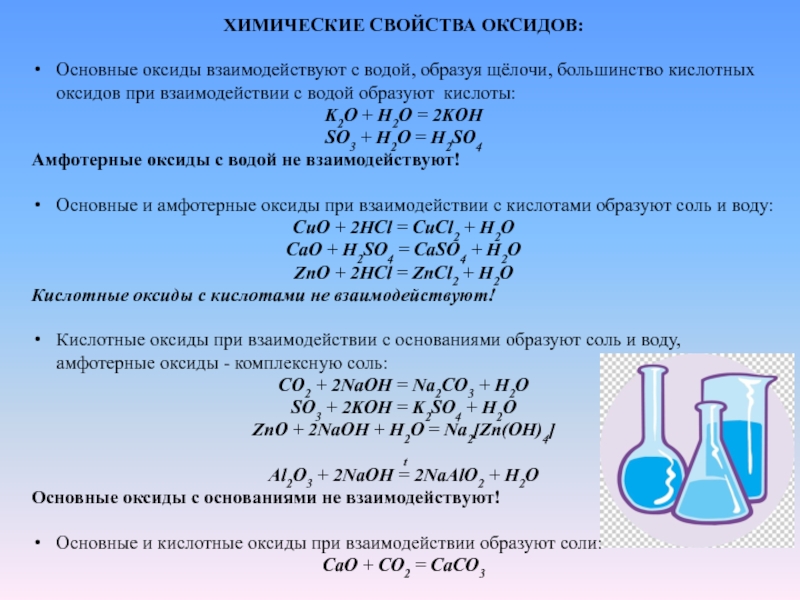 ХИМИЧЕСКИЕ СВОЙСТВА ОКСИДОВ:

• Основные оксиды взаимодействуют с водой, образуя щёлочи, большинство кислотных оксидов при взаимодействии с водой образуют кислоты:
$K_2O + H_2O = 2KOH$
$SO_3 + H_2O = H_2SO_4$
Амфотерные оксиды с водой не взаимодействуют!

• Основные и амфотерные оксиды при взаимодействии с кислотами образуют соль и воду:
$CuO + 2HCl = CuCl_2 + H_2O$
$CaO + H_2SO_4 = CaSO_4 + H_2O$
$ZnO + 2HCl = ZnCl_2 + H_2O$
Кислотные оксиды с кислотами не взаимодействуют!

• Кислотные оксиды при взаимодействии с основаниями образуют соль и воду, амфотерные оксиды - комплексную соль:
$CO_2 + 2NaOH = Na_2CO_3 + H_2O$
$SO_3 + 2KOH = K_2SO_4 + H_2O$
$ZnO + 2NaOH + H_2O = Na_2[Zn(OH)_4]$
$Al_2O_3 + 2NaOH \overset{t}{=} 2NaAlO_2 + H_2O$
Основные оксиды с основаниями не взаимодействуют!

• Основные и кислотные оксиды при взаимодействии образуют соли:
$CaO + CO_2 = CaCO_3$